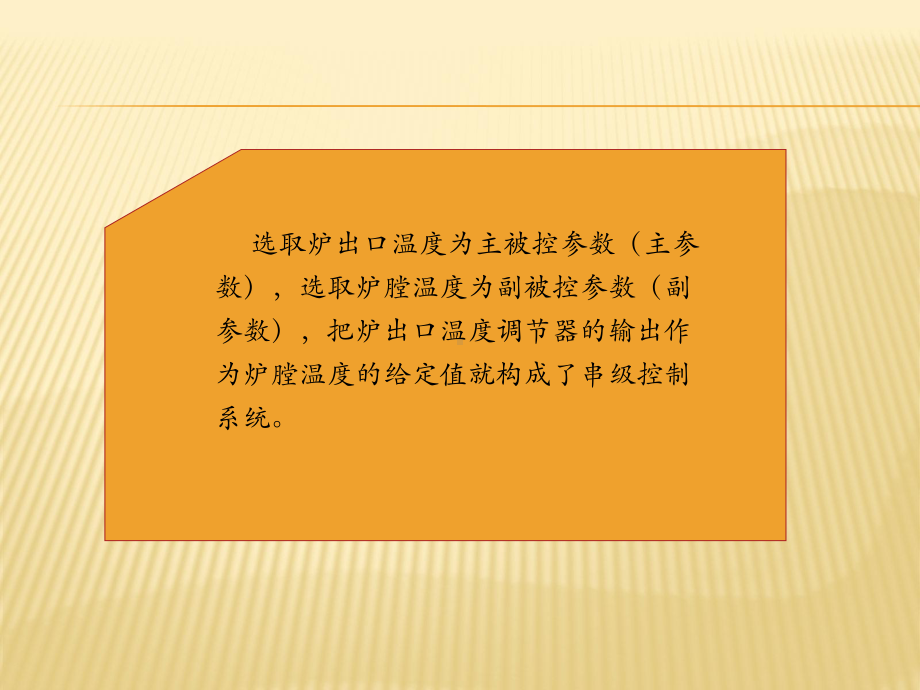 选取炉出口温度为主被控参数（主参数），选取炉膛温度为副被控参数（副参数），把炉出口温度调节器的输出作为炉膛温度的给定值就构成了串级控制系统。